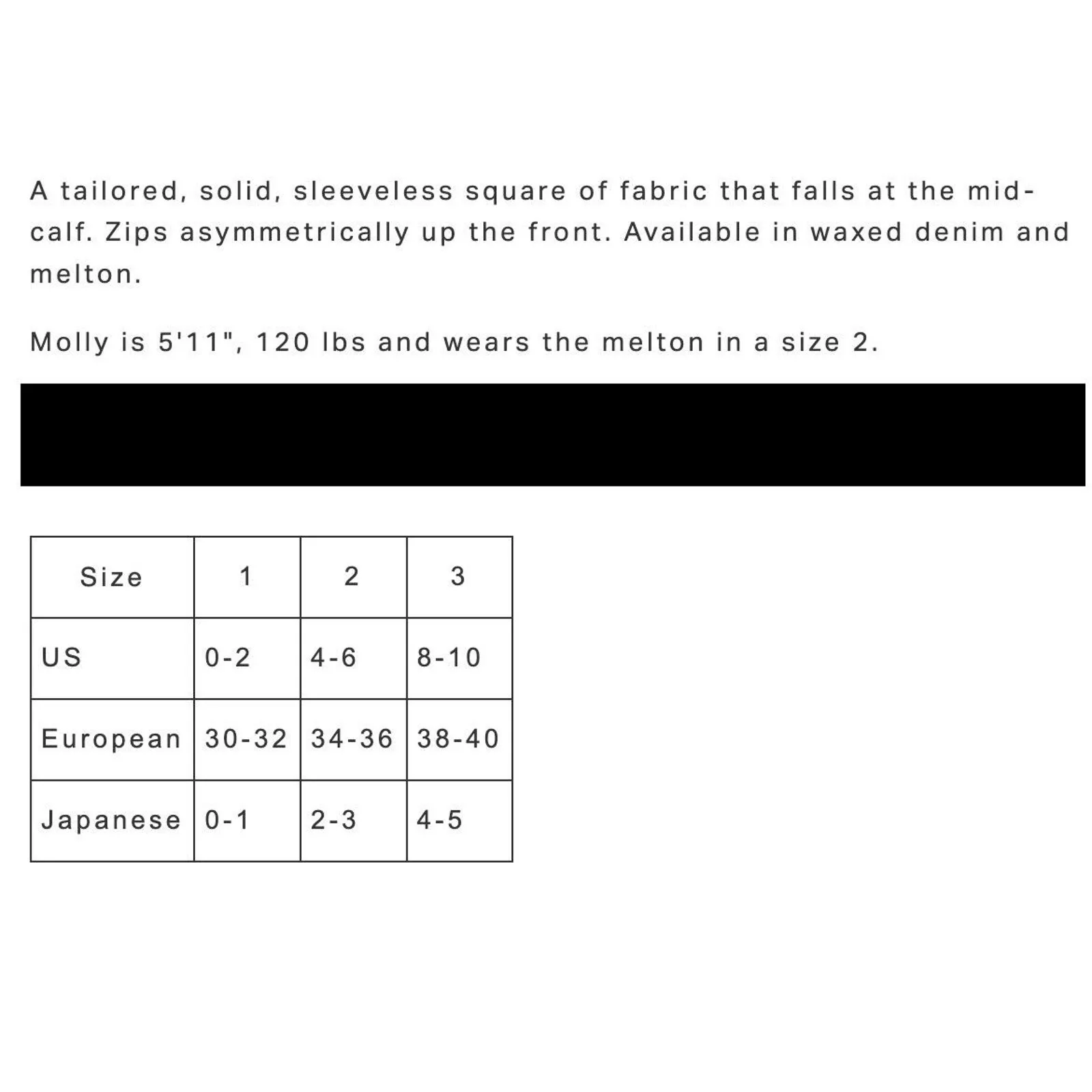 A tailored, solid, sleeveless square of fabric that falls at the mid-calf. Zips asymmetrically up the front. Available in waxed denim and melton.

Molly is 5'11", 120 lbs and wears the melton in a size 2.

| Size | 1 | 2 | 3 |
|---|---|---|---|
| US | 0-2 | 4-6 | 8-10 |
| European | 30-32 | 34-36 | 38-40 |
| Japanese | 0-1 | 2-3 | 4-5 |